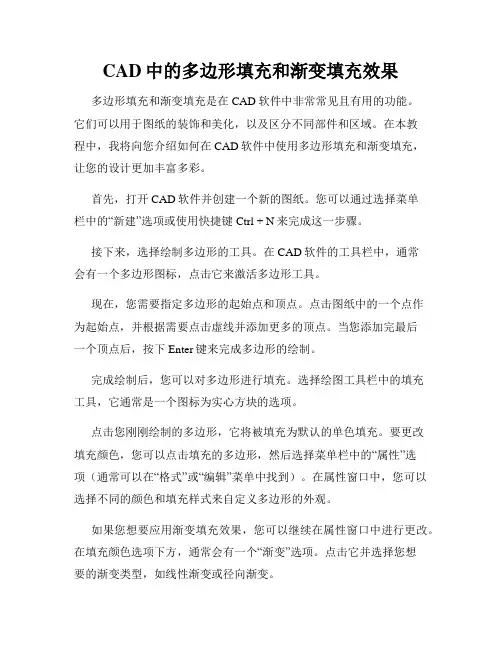 CAD 中的多边形填充和渐变填充效果

多边形填充和渐变填充是在 CAD 软件中非常常见且有用的功能。它们可以用于图纸的装饰和美化，以及区分不同部件和区域。在本教程中，我将向您介绍如何在 CAD 软件中使用多边形填充和渐变填充，让您的设计更加丰富多彩。

首先，打开 CAD 软件并创建一个新的图纸。您可以通过选择菜单栏中的“新建”选项或使用快捷键 Ctrl + N 来完成这一步骤。

接下来，选择绘制多边形的工具。在 CAD 软件的工具栏中，通常会有一个多边形图标，点击它来激活多边形工具。

现在，您需要指定多边形的起始点和顶点。点击图纸中的一个点作为起始点，并根据需要点击虚线并添加更多的顶点。当您添加完最后一个顶点后，按下 Enter 键来完成多边形的绘制。

完成绘制后，您可以对多边形进行填充。选择绘图工具栏中的填充工具，它通常是一个图标为实心方块的选项。

点击您刚刚绘制的多边形，它将被填充为默认的单色填充。要更改填充颜色，您可以点击填充的多边形，然后选择菜单栏中的“属性”选项（通常可以在“格式”或“编辑”菜单中找到）。在属性窗口中，您可以选择不同的颜色和填充样式来自定义多边形的外观。

如果您想要应用渐变填充效果，您可以继续在属性窗口中进行更改。在填充颜色选项下方，通常会有一个“渐变”选项。点击它并选择您想要的渐变类型，如线性渐变或径向渐变。